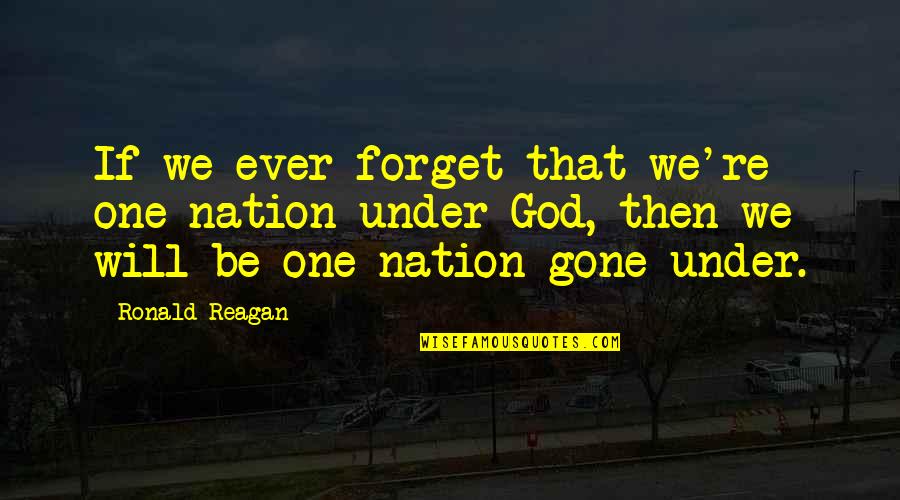 If we ever forget that we're one nation under God, then we will be one nation gone under.

Ronald Reagan

WISEFAMOUSQUOTES.COM